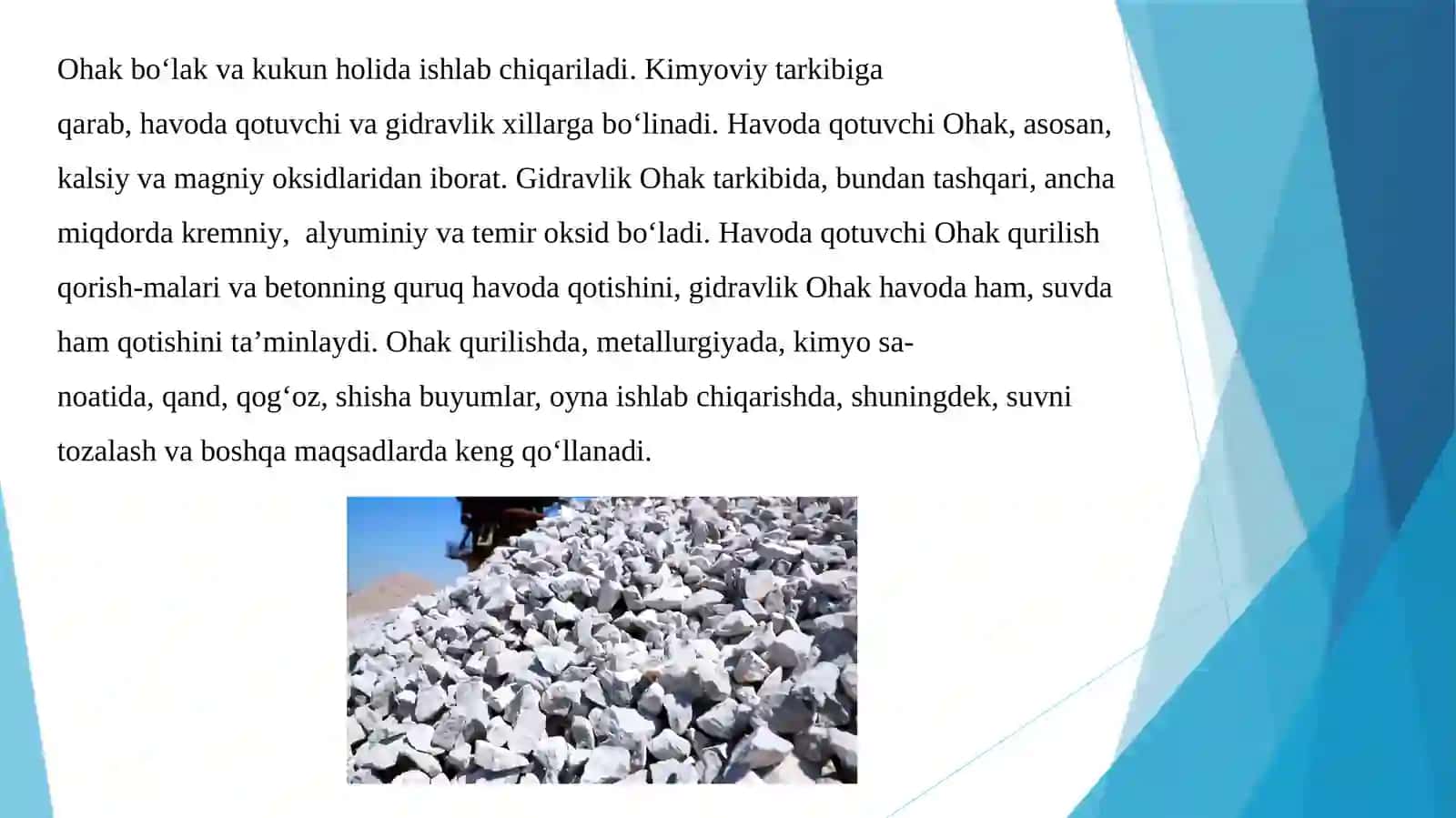 Ohak bo‘lak va kukun holida ishlab chiqariladi. Kimyoviy tarkibiga qarab, havoda qotuvchi va gidravlik xillarga bo‘linadi. Havoda qotuvchi Ohak, asosan, kalsiy va magniy oksidlaridan iborat. Gidravlik Ohak tarkibida, bundan tashqari, ancha miqdorda kremniy, alyuminiy va temir oksid bo‘ladi. Havoda qotuvchi Ohak qurilish qorish-malari va betonning quruq havoda qotishini, gidravlik Ohak havoda ham, suvda ham qotishini ta’minlaydi. Ohak qurilishda, metallurgiyada, kimyo sanoatida, qand, qog‘oz, shisha buyumlar, oyna ishlab chiqarishda, shuningdek, suvni tozalash va boshqa maqsadlarda keng qo‘llanadi.